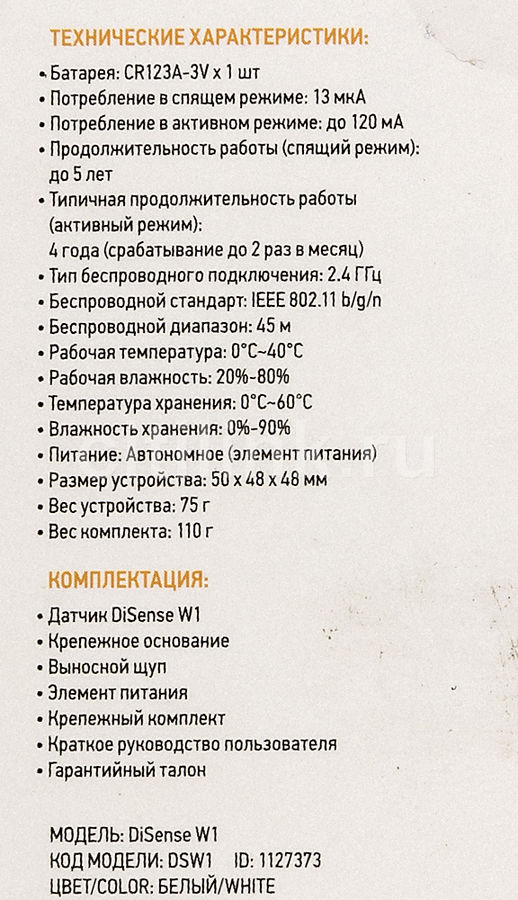 ТЕХНИЧЕСКИЕ ХАРАКТЕРИСТИКИ:

• Батарея: CR123A-3V x 1 шт
• Потребление в спящем режиме: 13 мкА
• Потребление в активном режиме: до 120 мА
• Продолжительность работы (спящий режим): до 5 лет
• Типичная продолжительность работы (активный режим): 4 года (срабатывание до 2 раз в месяц)
• Тип беспроводного подключения: 2.4 ГГц
• Беспроводной стандарт: IEEE 802.11 b/g/n
• Беспроводной диапазон: 45 м
• Рабочая температура: 0°C~40°C
• Рабочая влажность: 20%-80%
• Температура хранения: 0°C~60°C
• Влажность хранения: 0%-90%
• Питание: Автономное (элемент питания)
• Размер устройства: 50 x 48 x 48 мм
• Вес устройства: 75 г
• Вес комплекта: 110 г

КОМПЛЕКТАЦИЯ:

• Датчик DiSense W1
• Крепежное основание
• Выносной щуп
• Элемент питания
• Крепежный комплект
• Краткое руководство пользователя
• Гарантийный талон

МОДЕЛЬ: DiSense W1
КОД МОДЕЛИ: DSW1 ID: 1127373
ЦВЕТ/COLOR: БЕЛЫЙ/WHITE